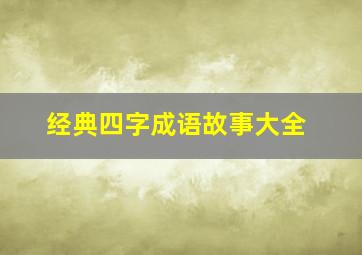 经典四字成语故事大全